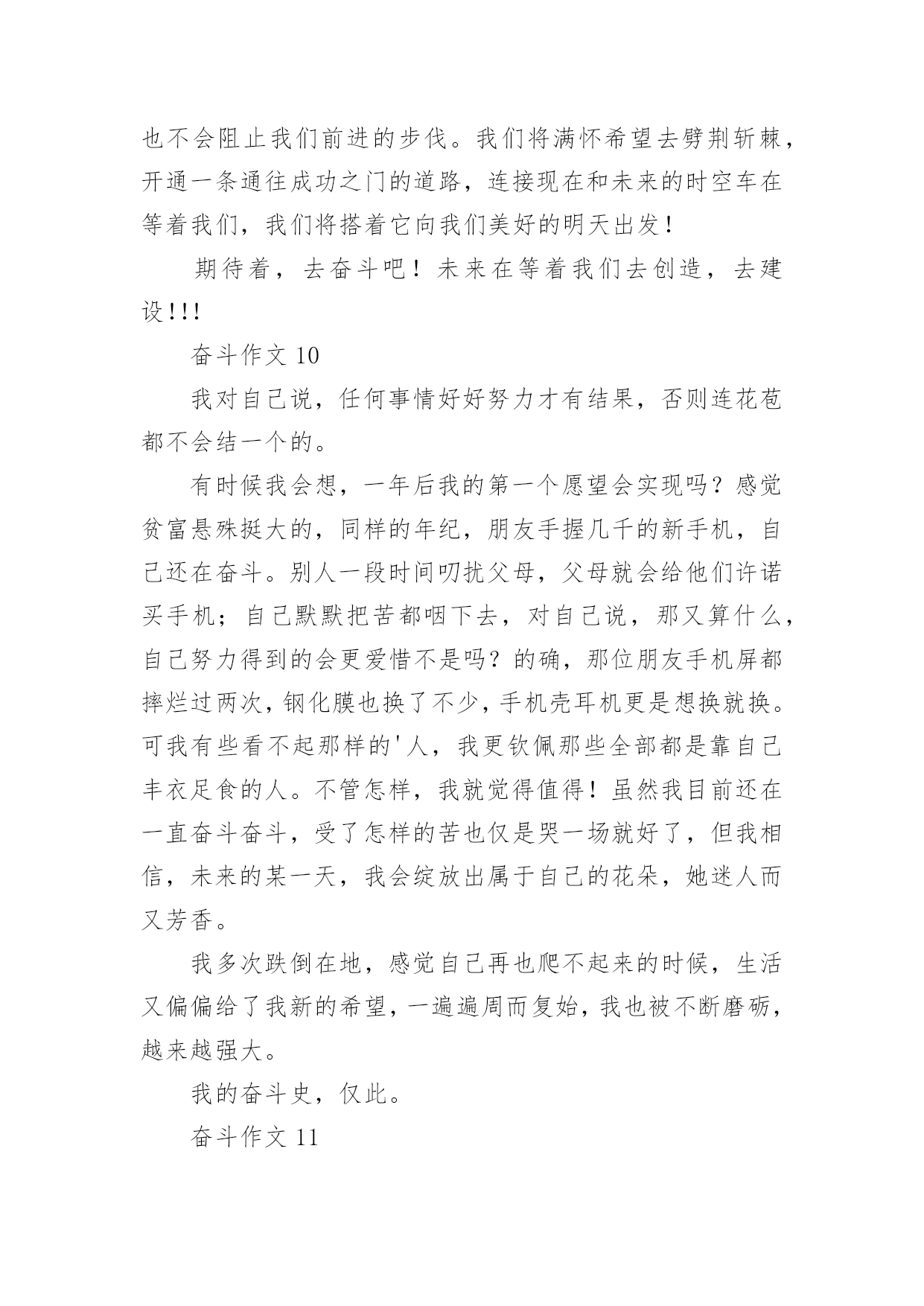 也不会阻止我们前进的步伐。我们将满怀希望去劈荆斩棘，开通一条通往成功之门的道路，连接现在和未来的时空车在等着我们，我们将搭着它向我们美好的明天出发！

期待着，去奋斗吧！未来在等着我们去创造，去建设!!!

奋斗作文 10

我对自己说，任何事情好好努力才有结果，否则连花苞都不会结一个的。

有时候我会想，一年后我的第一个愿望会实现吗？感觉贫富悬殊挺大的，同样的年纪，朋友手握几千的新手机，自己还在奋斗。别人一段时间叨扰父母，父母就会给他们许诺买手机；自己默默把苦都咽下去，对自己说，那又算什么，自己努力得到的会更爱惜不是吗？的确，那位朋友手机屏都摔烂过两次，钢化膜也换了不少，手机壳耳机更是想换就换。可我有些看不起那样的'人，我更钦佩那些全部都是靠自己丰衣足食的人。不管怎样，我就觉得值得！虽然我目前还在一直奋斗奋斗，受了怎样的苦也仅是哭一场就好了，但我相信，未来的某一天，我会绽放出属于自己的花朵，她迷人而又芳香。

我多次跌倒在地，感觉自己再也爬不起来的时候，生活又偏偏给了我新的希望，一遍遍周而复始，我也被不断磨砺，越来越强大。

我的奋斗史，仅此。

奋斗作文 11